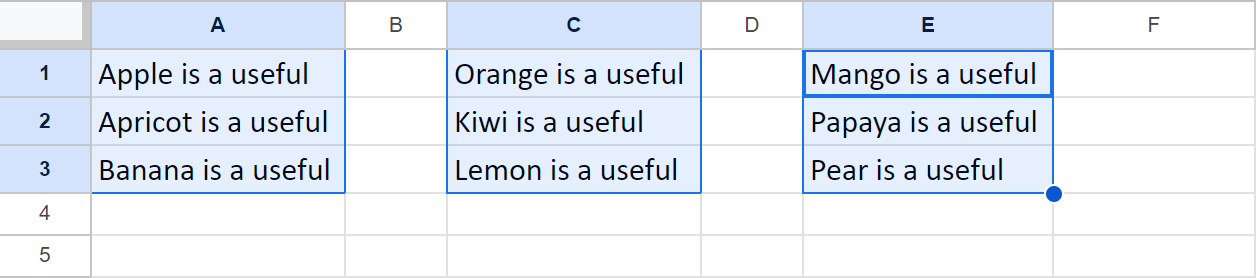 | | A | B | C | D | E | F |
|---|---|---|---|---|---|---|
| 1 | Apple is a useful | | Orange is a useful | | Mango is a useful | |
| 2 | Apricot is a useful | | Kiwi is a useful | | Papaya is a useful | |
| 3 | Banana is a useful | | Lemon is a useful | | Pear is a useful | |
| 4 | | | | | | |
| 5 | | | | | | |